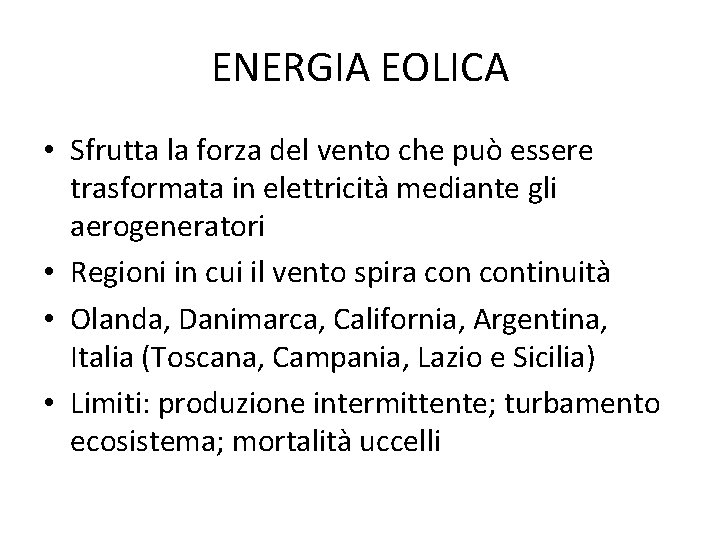 ENERGIA EOLICA

• Sfrutta la forza del vento che può essere trasformata in elettricità mediante gli aerogeneratori
• Regioni in cui il vento spira con continuità
• Olanda, Danimarca, California, Argentina, Italia (Toscana, Campania, Lazio e Sicilia)
• Limiti: produzione intermittente; turbamento ecosistema; mortalità uccelli